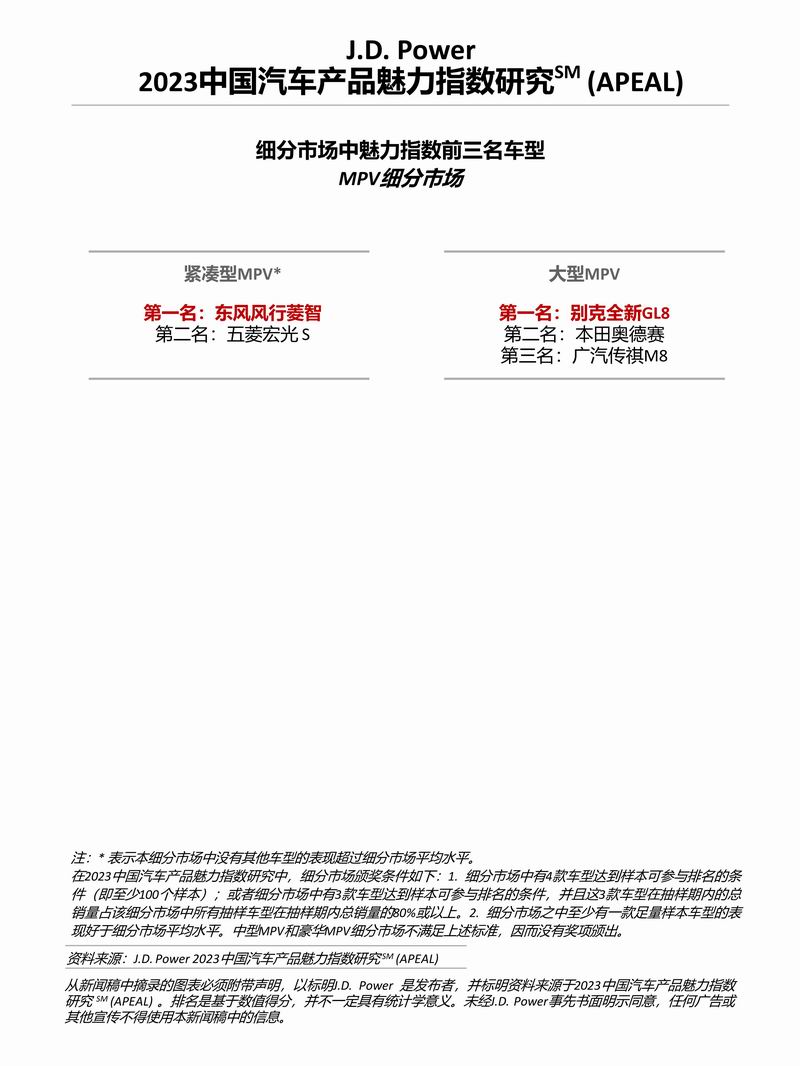 J.D. Power
2023中国汽车产品魅力指数研究$^{SM}$ (APEAL)

细分市场中魅力指数前三名车型
MPV细分市场

紧凑型MPV*

第一名：东风风行菱智
第二名：五菱宏光 S

大型MPV

第一名：别克全新GL8
第二名：本田奥德赛
第三名：广汽传祺M8

注：* 表示本细分市场中没有其他车型的表现超过细分市场平均水平。
在2023中国汽车产品魅力指数研究中，细分市场颁奖条件如下：1. 细分市场中有4款车型达到样本可参与排名的条件（即至少100个样本）；或者细分市场中有3款车型达到样本可参与排名的条件，并且这3款车型在抽样期内的总销量占该细分市场中所有抽样车型在抽样期内总销量的80%或以上。2. 细分市场之中至少有一款足量样本车型的表现好于细分市场平均水平。中型MPV和豪华MPV细分市场不满足上述标准，因而没有奖项颁出。

资料来源：J.D. Power 2023中国汽车产品魅力指数研究$^{SM}$ (APEAL)

从新闻稿中摘录的图表必须附带声明，以标明J.D. Power 是发布者，并标明资料来源于2023中国汽车产品魅力指数研究$^{SM}$ (APEAL) 。排名是基于数值得分，并不一定具有统计学意义。未经J.D. Power事先书面明示同意，任何广告或其他宣传不得使用本新闻稿中的信息。